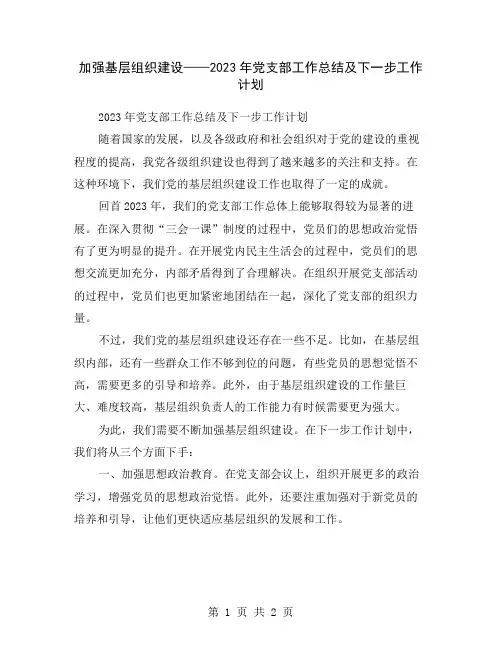 加强基层组织建设——2023年党支部工作总结及下一步工作计划

2023年党支部工作总结及下一步工作计划

随着国家的发展，以及各级政府和社会组织对于党的建设的重视程度的提高，我党各级组织建设也得到了越来越多的关注和支持。在这种环境下，我们党的基层组织建设工作也取得了一定的成就。

回首2023年，我们的党支部工作总体上能够取得较为显著的进展。在深入贯彻“三会一课”制度的过程中，党员们的思想政治觉悟有了更为明显的提升。在开展党内民主生活会的过程中，党员们的思想交流更加充分，内部矛盾得到了合理解决。在组织开展党支部活动的过程中，党员们也更加紧密地团结在一起，深化了党支部的组织力量。

不过，我们党的基层组织建设还存在一些不足。比如，在基层组织内部，还有一些群众工作不够到位的问题，有些党员的思想觉悟不高，需要更多的引导和培养。此外，由于基层组织建设的工作量巨大、难度较高，基层组织负责人的工作能力有时候需要更为强大。

为此，我们需要不断加强基层组织建设。在下一步工作计划中，我们将从三个方面下手：

一、加强思想政治教育。在党支部会议上，组织开展更多的政治学习，增强党员的思想政治觉悟。此外，还要注重加强对于新党员的培养和引导，让他们更快适应基层组织的发展和工作。

第 1 页 共 2 页